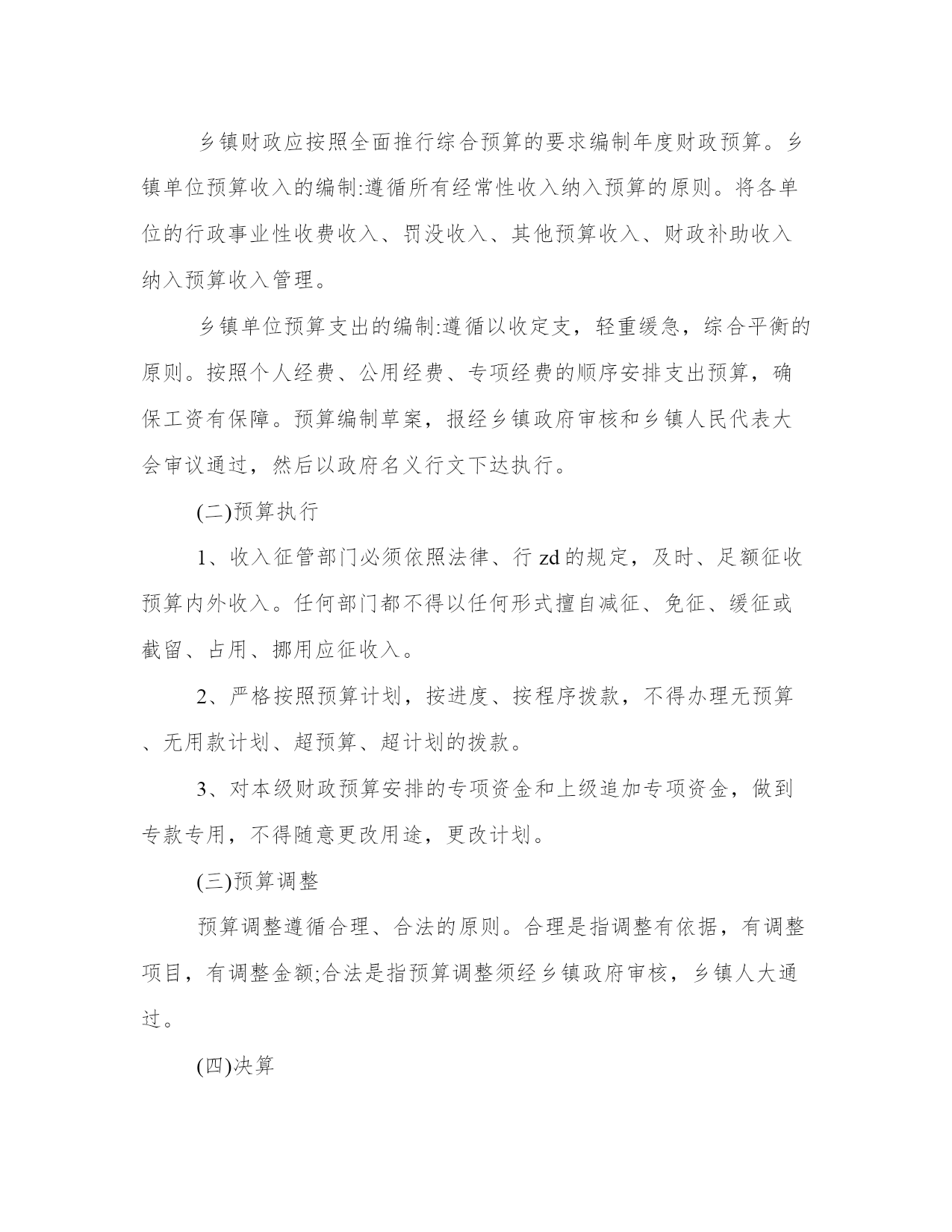 乡镇财政应按照全面推行综合预算的要求编制年度财政预算。乡镇单位预算收入的编制:遵循所有经常性收入纳入预算的原则。将各单位的行政事业性收费收入、罚没收入、其他预算收入、财政补助收入纳入预算收入管理。

乡镇单位预算支出的编制:遵循以收定支，轻重缓急，综合平衡的原则。按照个人经费、公用经费、专项经费的顺序安排支出预算，确保工资有保障。预算编制草案，报经乡镇政府审核和乡镇人民代表大会审议通过，然后以政府名义行文下达执行。

(二)预算执行

1、收入征管部门必须依照法律、行 zd 的规定，及时、足额征收预算内外收入。任何部门都不得以任何形式擅自减征、免征、缓征或截留、占用、挪用应征收入。

2、严格按照预算计划，按进度、按程序拨款，不得办理无预算、无用款计划、超预算、超计划的拨款。

3、对本级财政预算安排的专项资金和上级追加专项资金，做到专款专用，不得随意更改用途，更改计划。

(三)预算调整

预算调整遵循合理、合法的原则。合理是指调整有依据，有调整项目，有调整金额;合法是指预算调整须经乡镇政府审核，乡镇人大通过。

(四)决算